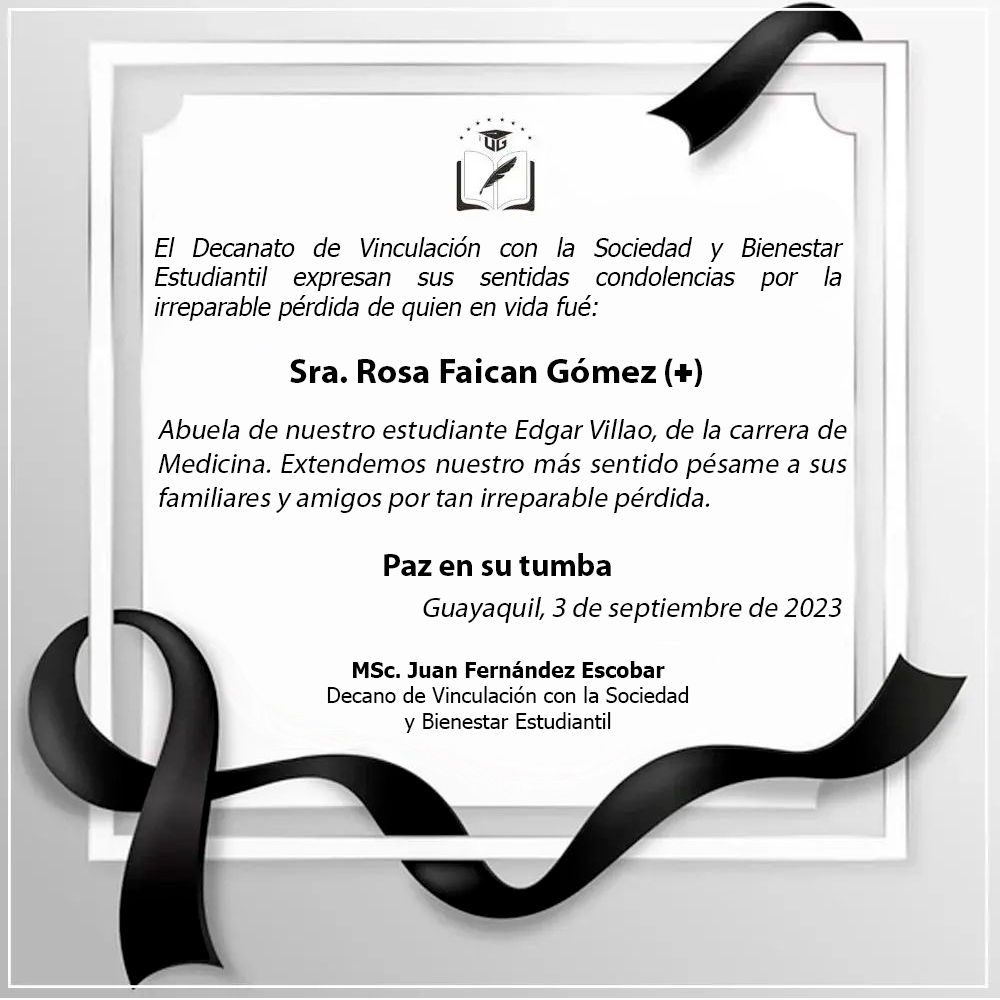 UG

El Decanato de Vinculación con la Sociedad y Bienestar Estudiantil expresan sus sentidas condolencias por la irreparable pérdida de quien en vida fué:

Sra. Rosa Faican Gómez (+)

Abuela de nuestro estudiante Edgar Villao, de la carrera de Medicina. Extendemos nuestro más sentido pésame a sus familiares y amigos por tan irreparable pérdida.

Paz en su tumba

Guayaquil, 3 de septiembre de 2023

MSc. Juan Fernández Escobar
Decano de Vinculación con la Sociedad y Bienestar Estudiantil